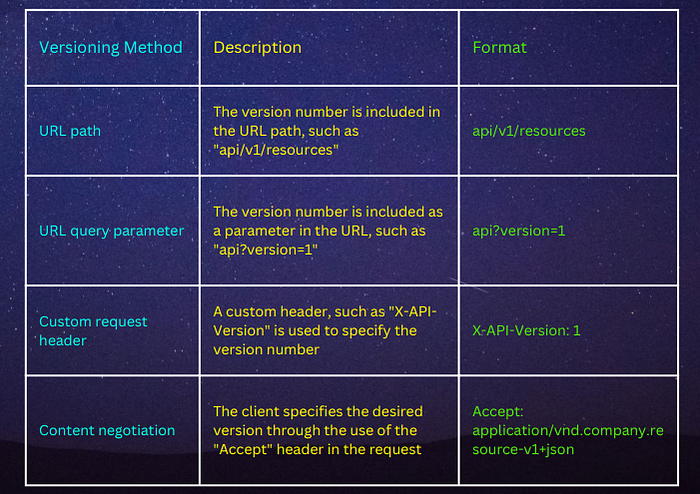 | Versioning Method | Description | Format |
|---|---|---|
| URL path | The version number is included in the URL path, such as "api/v1/resources" | api/v1/resources |
| URL query parameter | The version number is included as a parameter in the URL, such as "api?version=1" | api?version=1 |
| Custom request header | A custom header, such as "X-API-Version" is used to specify the version number | X-API-Version: 1 |
| Content negotiation | The client specifies the desired version through the use of the "Accept" header in the request | Accept: application/vnd.company.resource-v1+json |